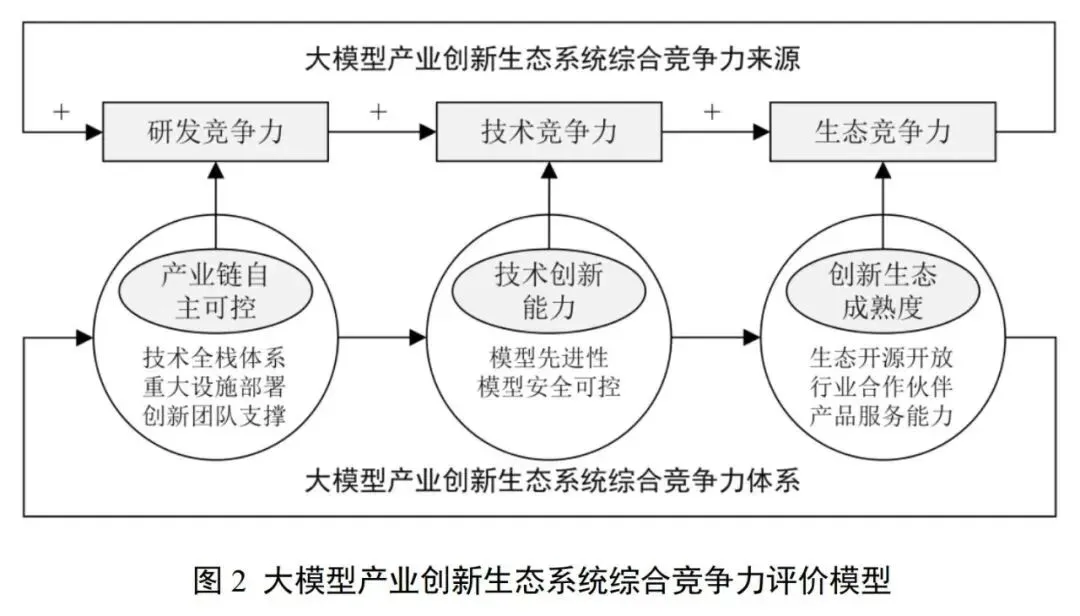 大模型产业创新生态系统综合竞争力来源

+
研发竞争力
+
技术竞争力
+
生态竞争力

产业链自主可控
技术全栈体系
重大设施部署
创新团队支撑

技术创新能力
模型先进性
模型安全可控

创新生态成熟度
生态开源开放
行业合作伙伴
产品服务能力

大模型产业创新生态系统综合竞争力体系

图 2 大模型产业创新生态系统综合竞争力评价模型